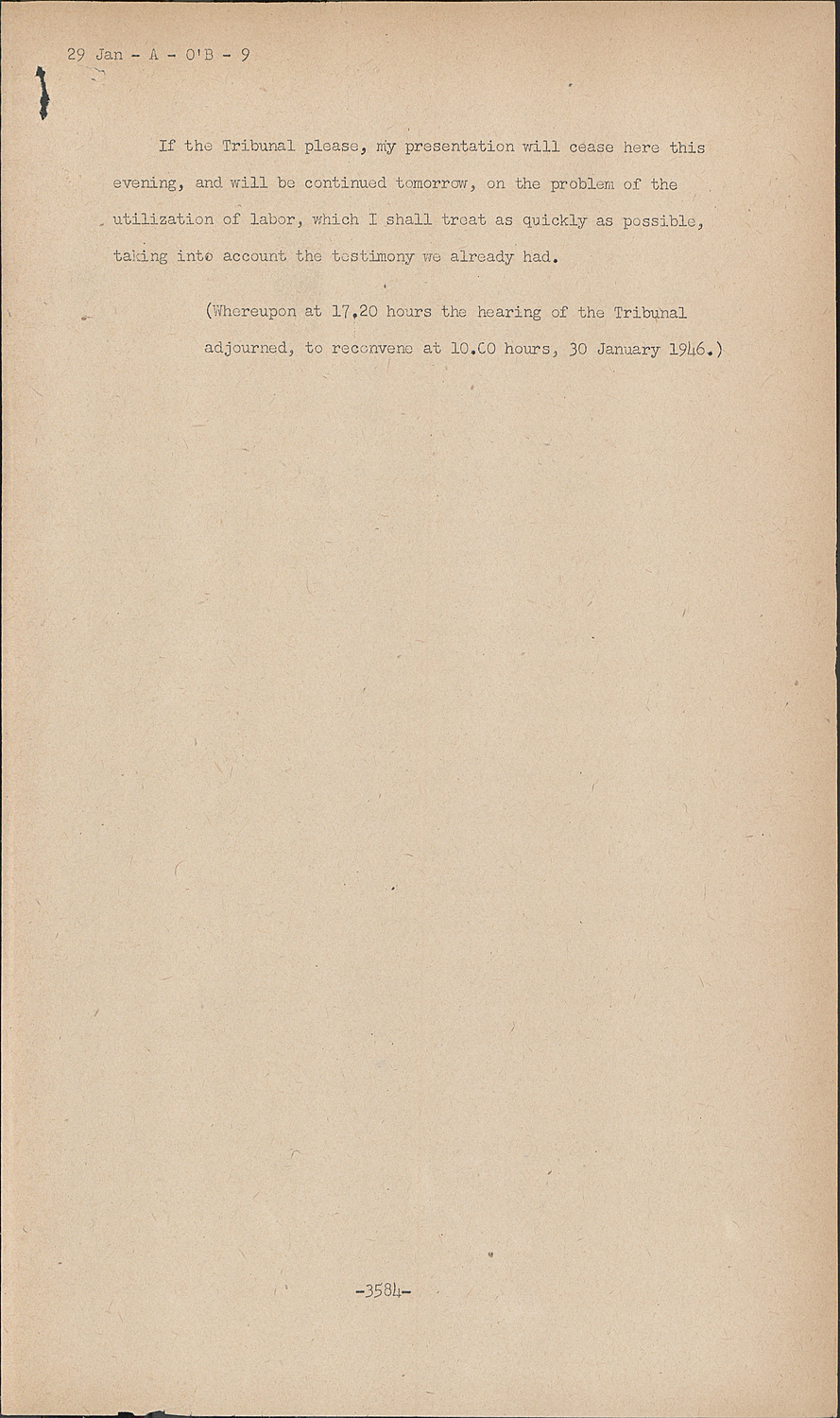 29 Jan - A - O'B - 9

If the Tribunal please, my presentation will cease here this evening, and will be continued tomorrow, on the problem of the utilization of labor, which I shall treat as quickly as possible, taking into account the testimony we already had.

(Whereupon at 17.20 hours the hearing of the Tribunal adjourned, to reconvene at 10.00 hours, 30 January 1946.)

-3584-